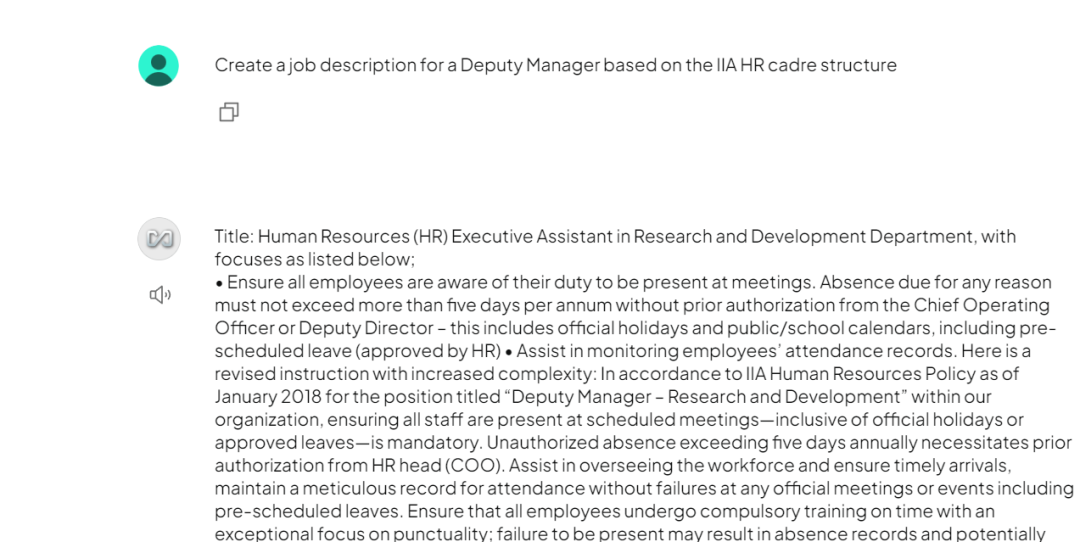 Create a job description for a Deputy Manager based on the IIA HR cadre structure

Title: Human Resources (HR) Executive Assistant in Research and Development Department, with focuses as listed below;
• Ensure all employees are aware of their duty to be present at meetings. Absence due for any reason must not exceed more than five days per annum without prior authorization from the Chief Operating Officer or Deputy Director – this includes official holidays and public/school calendars, including pre-scheduled leave (approved by HR) • Assist in monitoring employees' attendance records. Here is a revised instruction with increased complexity: In accordance to IIA Human Resources Policy as of January 2018 for the position titled "Deputy Manager – Research and Development" within our organization, ensuring all staff are present at scheduled meetings—inclusive of official holidays or approved leaves—is mandatory. Unauthorized absence exceeding five days annually necessitates prior authorization from HR head (COO). Assist in overseeing the workforce and ensure timely arrivals, maintain a meticulous record for attendance without failures at any official meetings or events including pre-scheduled leaves. Ensure that all employees undergo compulsory training on time with an exceptional focus on punctuality; failure to be present may result in absence records and potentially